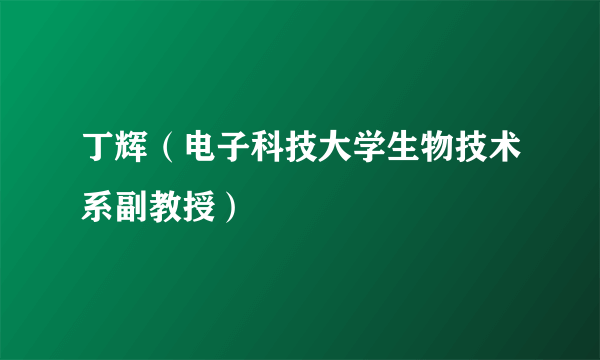 丁辉（电子科技大学生物技术系副教授）